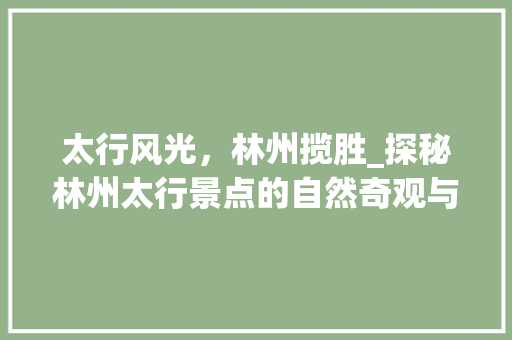 太行风光，林州揽胜_探秘林州太行景点的自然奇观与